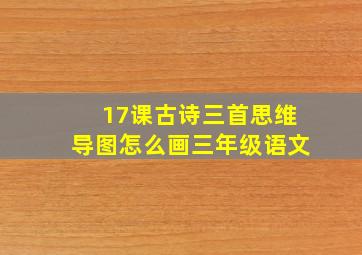 17课古诗三首思维导图怎么画三年级语文